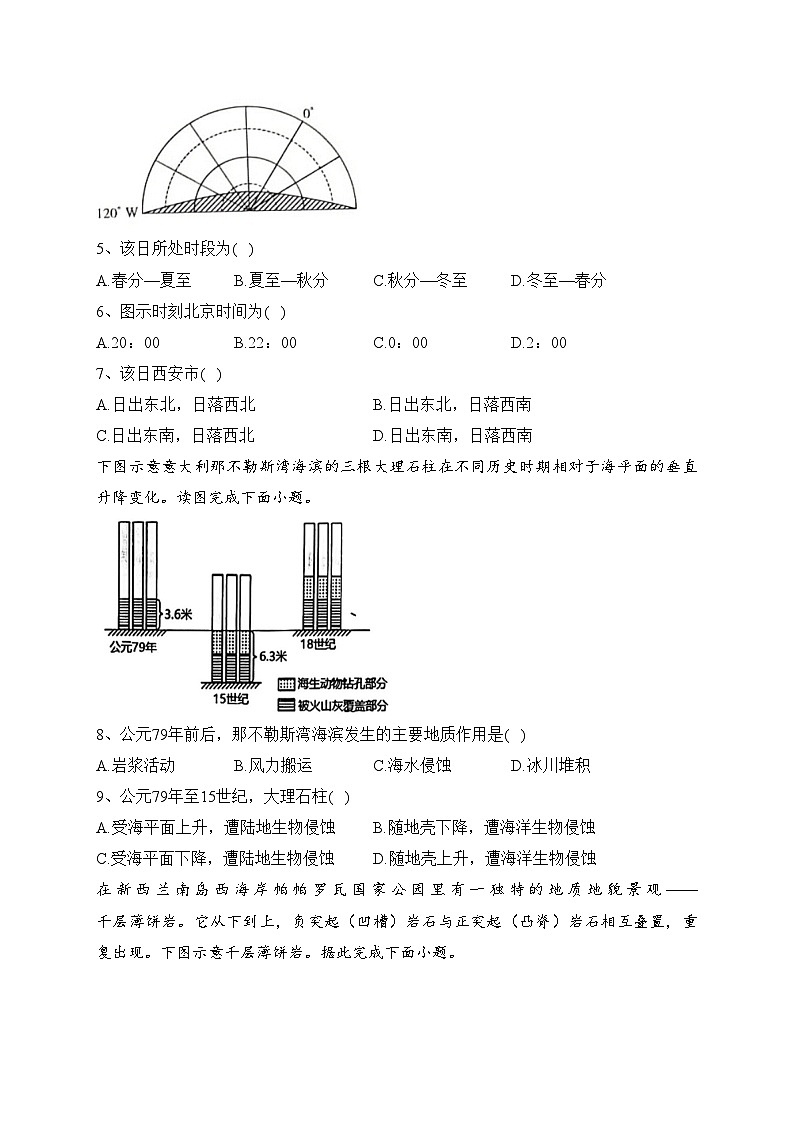 0°

120° W

5、该日所处时段为( )

A.春分—夏至　B.夏至—秋分　C.秋分—冬至　D.冬至—春分

6、图示时刻北京时间为( )

A.20：00　B.22：00　C.0：00　D.2：00

7、该日西安市( )

A.日出东北，日落西北　B.日出东北，日落西南

C.日出东南，日落西北　D.日出东南，日落西南

下图示意意大利那不勒斯湾海滨的三根大理石柱在不同历史时期相对于海平面的垂直升降变化。读图完成下面小题。

3.6米

公元79年

6.3米

15世纪

18世纪

海生动物钻孔部分

被火山灰覆盖部分

8、公元79年前后，那不勒斯湾海滨发生的主要地质作用是( )

A.岩浆活动　B.风力搬运　C.海水侵蚀　D.冰川堆积

9、公元79年至15世纪，大理石柱( )

A.受海平面上升，遭陆地生物侵蚀　B.随地壳下降，遭海洋生物侵蚀

C.受海平面下降，遭陆地生物侵蚀　D.随地壳上升，遭海洋生物侵蚀

在新西兰南岛西海岸帕帕罗瓦国家公园里有一独特的地质地貌景观——千层薄饼岩。它从下到上，负突起（凹槽）岩石与正突起（凸脊）岩石相互叠置，重复出现。下图示意千层薄饼岩。据此完成下面小题。